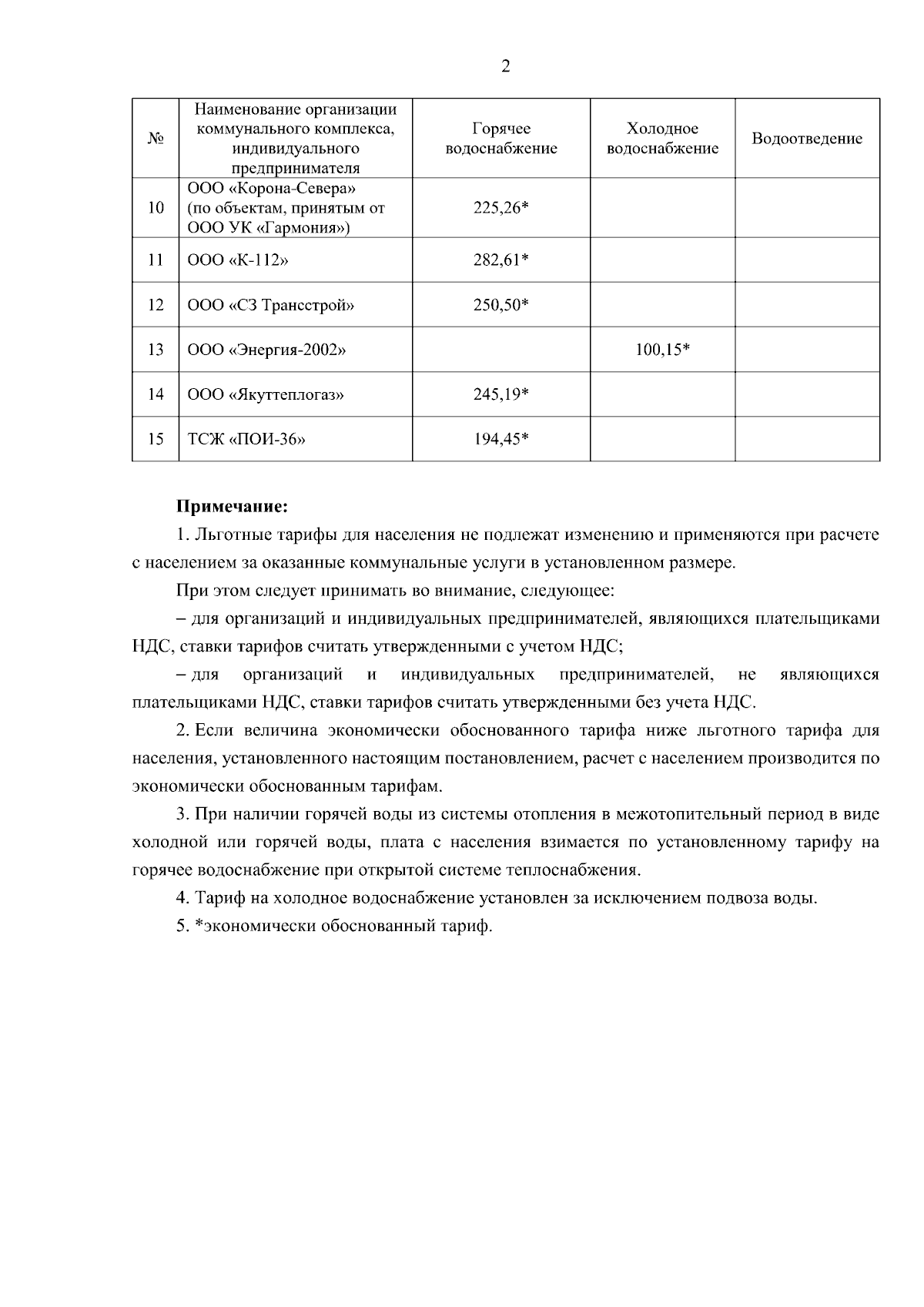 2

| № | Наименование организации коммунального комплекса, индивидуального предпринимателя | Горячее водоснабжение | Холодное водоснабжение | Водоотведение |
|---|---|---|---|---|
| 10 | ООО «Корона-Севера» (по объектам, принятым от ООО УК «Гармония») | 225,26* | | |
| 11 | ООО «К-112» | 282,61* | | |
| 12 | ООО «СЗ Трансстрой» | 250,50* | | |
| 13 | ООО «Энергия-2002» | | 100,15* | |
| 14 | ООО «Якуттеплогаз» | 245,19* | | |
| 15 | ТСЖ «ПОИ-36» | 194,45* | | |

Примечание:

1. Льготные тарифы для населения не подлежат изменению и применяются при расчете с населением за оказанные коммунальные услуги в установленном размере.

При этом следует принимать во внимание, следующее:

– для организаций и индивидуальных предпринимателей, являющихся плательщиками НДС, ставки тарифов считать утвержденными с учетом НДС;

– для организаций и индивидуальных предпринимателей, не являющихся плательщиками НДС, ставки тарифов считать утвержденными без учета НДС.

2. Если величина экономически обоснованного тарифа ниже льготного тарифа для населения, установленного настоящим постановлением, расчет с населением производится по экономически обоснованным тарифам.

3. При наличии горячей воды из системы отопления в межотопительный период в виде холодной или горячей воды, плата с населения взимается по установленному тарифу на горячее водоснабжение при открытой системе теплоснабжения.

4. Тариф на холодное водоснабжение установлен за исключением подвоза воды.

5. *экономически обоснованный тариф.